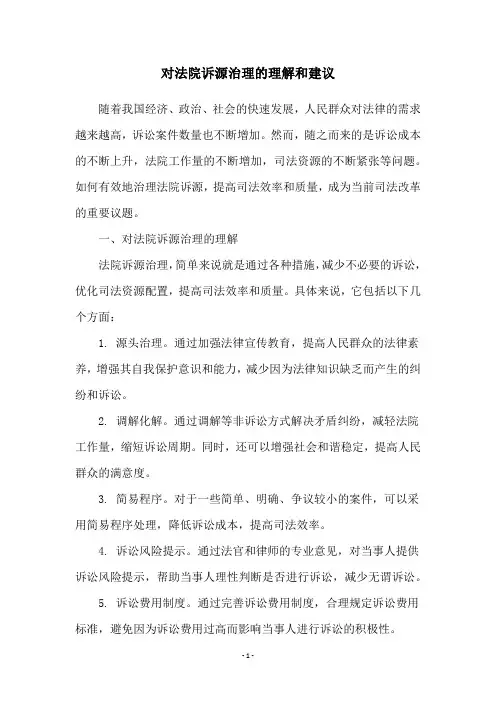 对法院诉源治理的理解和建议

随着我国经济、政治、社会的快速发展，人民群众对法律的需求越来越高，诉讼案件数量也不断增加。然而，随之而来的是诉讼成本的不断上升，法院工作量的不断增加，司法资源的不断紧张等问题。如何有效地治理法院诉源，提高司法效率和质量，成为当前司法改革的重要议题。

一、对法院诉源治理的理解

法院诉源治理，简单来说就是通过各种措施，减少不必要的诉讼，优化司法资源配置，提高司法效率和质量。具体来说，它包括以下几个方面：

1. 源头治理。通过加强法律宣传教育，提高人民群众的法律素养，增强其自我保护意识和能力，减少因为法律知识缺乏而产生的纠纷和诉讼。

2. 调解化解。通过调解等非诉讼方式解决矛盾纠纷，减轻法院工作量，缩短诉讼周期。同时，还可以增强社会和谐稳定，提高人民群众的满意度。

3. 简易程序。对于一些简单、明确、争议较小的案件，可以采用简易程序处理，降低诉讼成本，提高司法效率。

4. 诉讼风险提示。通过法官和律师的专业意见，对当事人提供诉讼风险提示，帮助当事人理性判断是否进行诉讼，减少无谓诉讼。

5. 诉讼费用制度。通过完善诉讼费用制度，合理规定诉讼费用标准，避免因为诉讼费用过高而影响当事人进行诉讼的积极性。

- 1 -